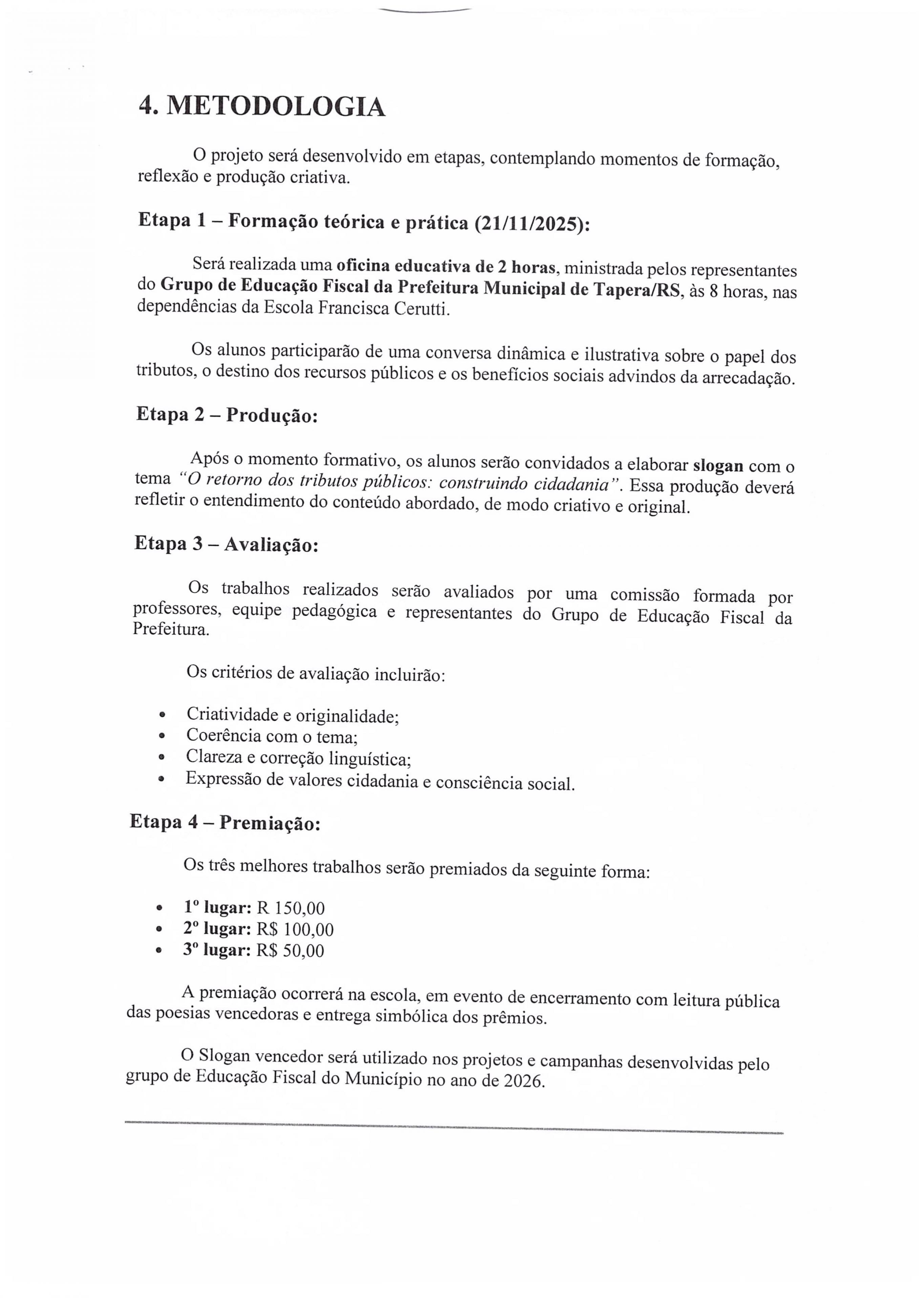 4. METODOLOGIA

O projeto será desenvolvido em etapas, contemplando momentos de formação, reflexão e produção criativa.

Etapa 1 – Formação teórica e prática (21/11/2025):

Será realizada uma oficina educativa de 2 horas, ministrada pelos representantes do Grupo de Educação Fiscal da Prefeitura Municipal de Tapera/RS, às 8 horas, nas dependências da Escola Francisca Cerutti.

Os alunos participarão de uma conversa dinâmica e ilustrativa sobre o papel dos tributos, o destino dos recursos públicos e os benefícios sociais advindos da arrecadação.

Etapa 2 – Produção:

Após o momento formativo, os alunos serão convidados a elaborar slogan com o tema "O retorno dos tributos públicos: construindo cidadania". Essa produção deverá refletir o entendimento do conteúdo abordado, de modo criativo e original.

Etapa 3 – Avaliação:

Os trabalhos realizados serão avaliados por uma comissão formada por professores, equipe pedagógica e representantes do Grupo de Educação Fiscal da Prefeitura.

Os critérios de avaliação incluirão:

• Criatividade e originalidade;
• Coerência com o tema;
• Clareza e correção linguística;
• Expressão de valores cidadania e consciência social.

Etapa 4 – Premiação:

Os três melhores trabalhos serão premiados da seguinte forma:

• 1º lugar: R 150,00
• 2º lugar: R$ 100,00
• 3º lugar: R$ 50,00

A premiação ocorrerá na escola, em evento de encerramento com leitura pública das poesias vencedoras e entrega simbólica dos prêmios.

O Slogan vencedor será utilizado nos projetos e campanhas desenvolvidas pelo grupo de Educação Fiscal do Município no ano de 2026.